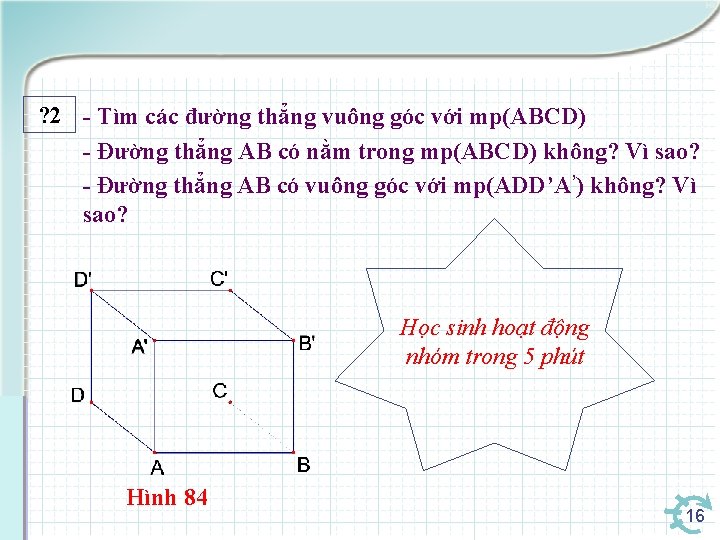 ?2

- Tìm các đường thẳng vuông góc với mp(ABCD)
- Đường thẳng AB có nằm trong mp(ABCD) không? Vì sao?
- Đường thẳng AB có vuông góc với mp(ADD'A') không? Vì sao?

D'
C'
A'
B'
D
C
A
B

Hình 84

Học sinh hoạt động nhóm trong 5 phút

16